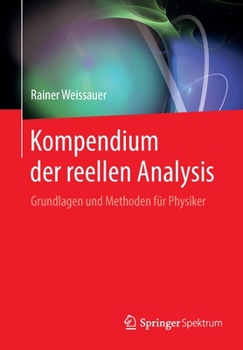 Rainer Weissauer

Kompendium der reellen Analysis

Grundlagen und Methoden für Physiker

Springer Spektrum